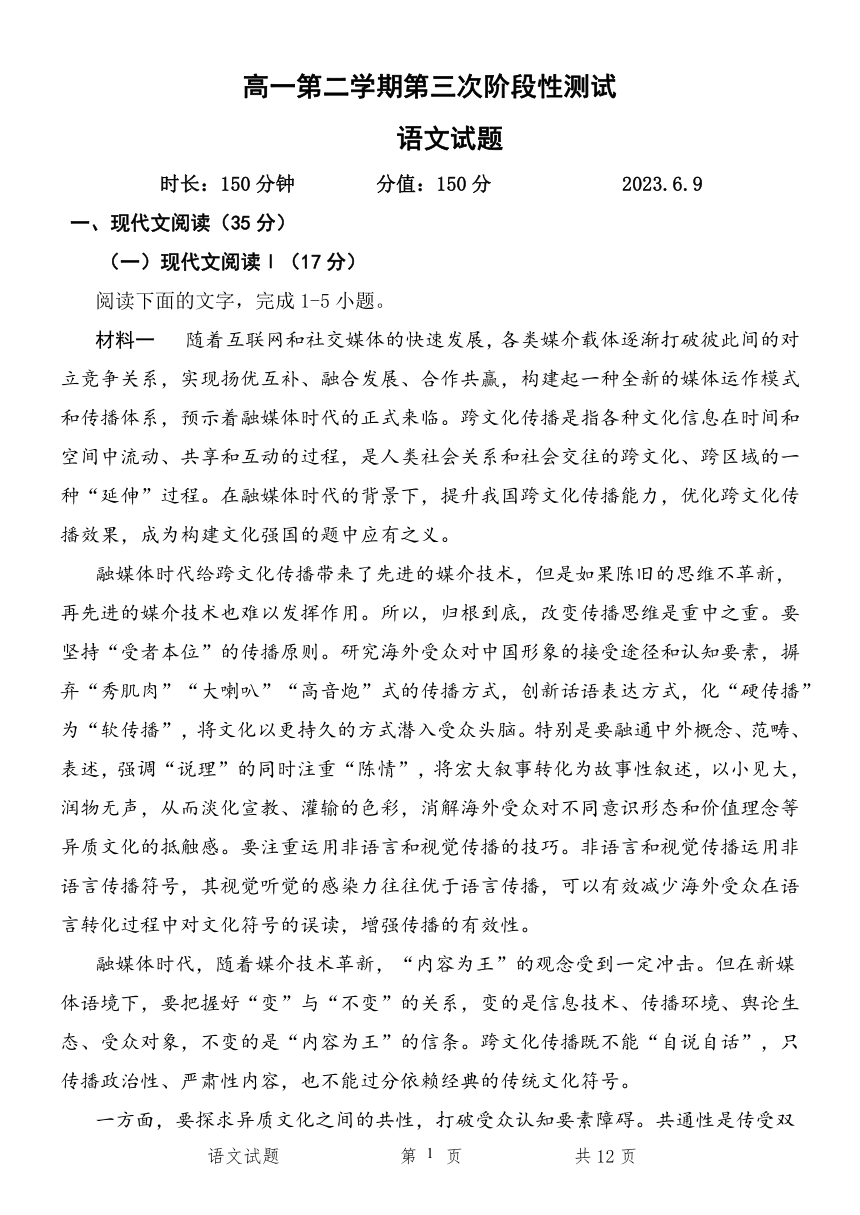 高一第二学期第三次阶段性测试

语文试题

时长：150 分钟　　分值：150 分　　2023.6.9

一、现代文阅读（35 分）

（一）现代文阅读Ⅰ（17 分）

阅读下面的文字，完成 1-5 小题。

材料一　随着互联网和社交媒体的快速发展，各类媒介载体逐渐打破彼此间的对立竞争关系，实现扬优互补、融合发展、合作共赢，构建起一种全新的媒体运作模式和传播体系，预示着融媒体时代的正式来临。跨文化传播是指各种文化信息在时间和空间中流动、共享和互动的过程，是人类社会关系和社会交往的跨文化、跨区域的一种“延伸”过程。在融媒体时代的背景下，提升我国跨文化传播能力，优化跨文化传播效果，成为构建文化强国的题中应有之义。

融媒体时代给跨文化传播带来了先进的媒介技术，但是如果陈旧的思维不革新，再先进的媒介技术也难以发挥作用。所以，归根到底，改变传播思维是重中之重。要坚持“受者本位”的传播原则。研究海外受众对中国形象的接受途径和认知要素，摒弃“秀肌肉”“大喇叭”“高音炮”式的传播方式，创新话语表达方式，化“硬传播”为“软传播”，将文化以更持久的方式潜入受众头脑。特别是要融通中外概念、范畴、表述，强调“说理”的同时注重“陈情”，将宏大叙事转化为故事性叙述，以小见大，润物无声，从而淡化宣教、灌输的色彩，消解海外受众对不同意识形态和价值理念等异质文化的抵触感。要注重运用非语言和视觉传播的技巧。非语言和视觉传播运用非语言传播符号，其视觉听觉的感染力往往优于语言传播，可以有效减少海外受众在语言转化过程中对文化符号的误读，增强传播的有效性。

融媒体时代，随着媒介技术革新，“内容为王”的观念受到一定冲击。但在新媒体语境下，要把握好“变”与“不变”的关系，变的是信息技术、传播环境、舆论生态、受众对象，不变的是“内容为王”的信条。跨文化传播既不能“自说自话”，只传播政治性、严肃性内容，也不能过分依赖经典的传统文化符号。

一方面，要探求异质文化之间的共性，打破受众认知要素障碍。共通性是传受双

语文试题　第 1 页　共 12 页